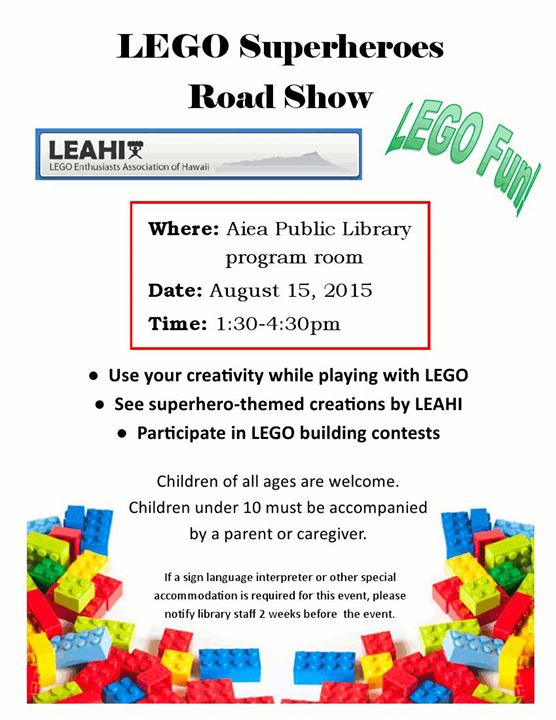 LEGO Superheroes Road Show

LEGO Fun!

LEAHI
LEGO Enthusiasts Association of Hawaii

Where: Aiea Public Library program room
Date: August 15, 2015
Time: 1:30-4:30pm

● Use your creativity while playing with LEGO
● See superhero-themed creations by LEAHI
● Participate in LEGO building contests

Children of all ages are welcome.
Children under 10 must be accompanied by a parent or caregiver.

If a sign language interpreter or other special accommodation is required for this event, please notify library staff 2 weeks before the event.